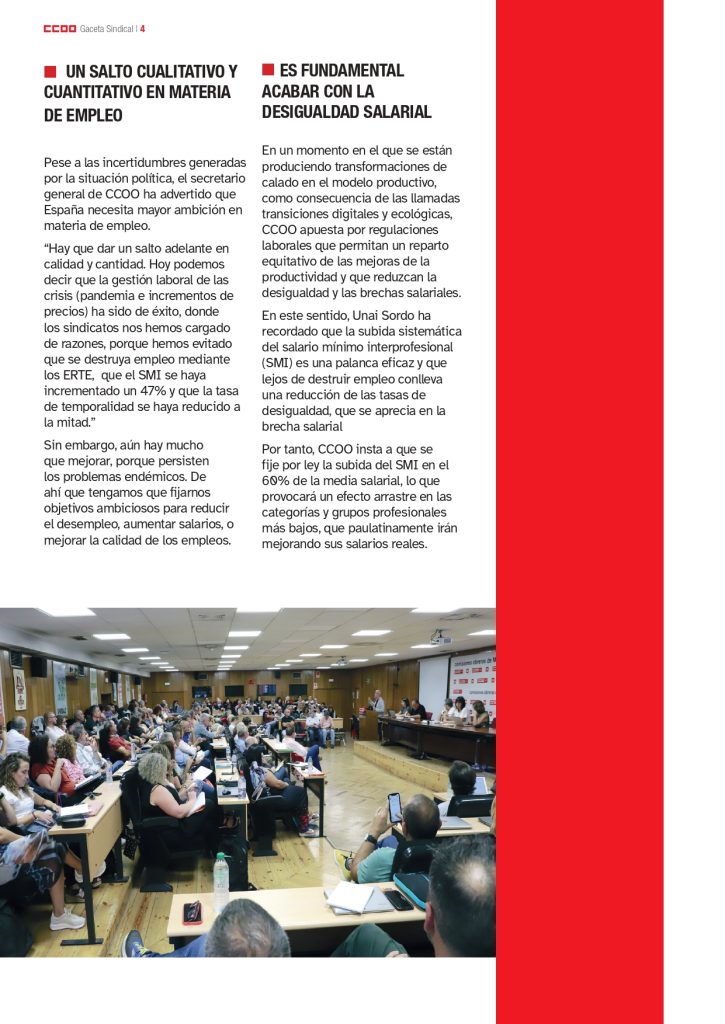 CCOO Gaceta Sindical | 4

UN SALTO CUALITATIVO Y CUANTITATIVO EN MATERIA DE EMPLEO

Pese a las incertidumbres generadas por la situación política, el secretario general de CCOO ha advertido que España necesita mayor ambición en materia de empleo.

"Hay que dar un salto adelante en calidad y cantidad. Hoy podemos decir que la gestión laboral de las crisis (pandemia e incrementos de precios) ha sido de éxito, donde los sindicatos nos hemos cargado de razones, porque hemos evitado que se destruya empleo mediante los ERTE, que el SMI se haya incrementado un 47% y que la tasa de temporalidad se haya reducido a la mitad."

Sin embargo, aún hay mucho que mejorar, porque persisten los problemas endémicos. De ahí que tengamos que fijarnos objetivos ambiciosos para reducir el desempleo, aumentar salarios, o mejorar la calidad de los empleos.

ES FUNDAMENTAL ACABAR CON LA DESIGUALDAD SALARIAL

En un momento en el que se están produciendo transformaciones de calado en el modelo productivo, como consecuencia de las llamadas transiciones digitales y ecológicas, CCOO apuesta por regulaciones laborales que permitan un reparto equitativo de las mejoras de la productividad y que reduzcan la desigualdad y las brechas salariales.

En este sentido, Unai Sordo ha recordado que la subida sistemática del salario mínimo interprofesional (SMI) es una palanca eficaz y que lejos de destruir empleo conlleva una reducción de las tasas de desigualdad, que se aprecia en la brecha salarial

Por tanto, CCOO insta a que se fije por ley la subida del SMI en el 60% de la media salarial, lo que provocará un efecto arrastre en las categorías y grupos profesionales más bajos, que paulatinamente irán mejorando sus salarios reales.